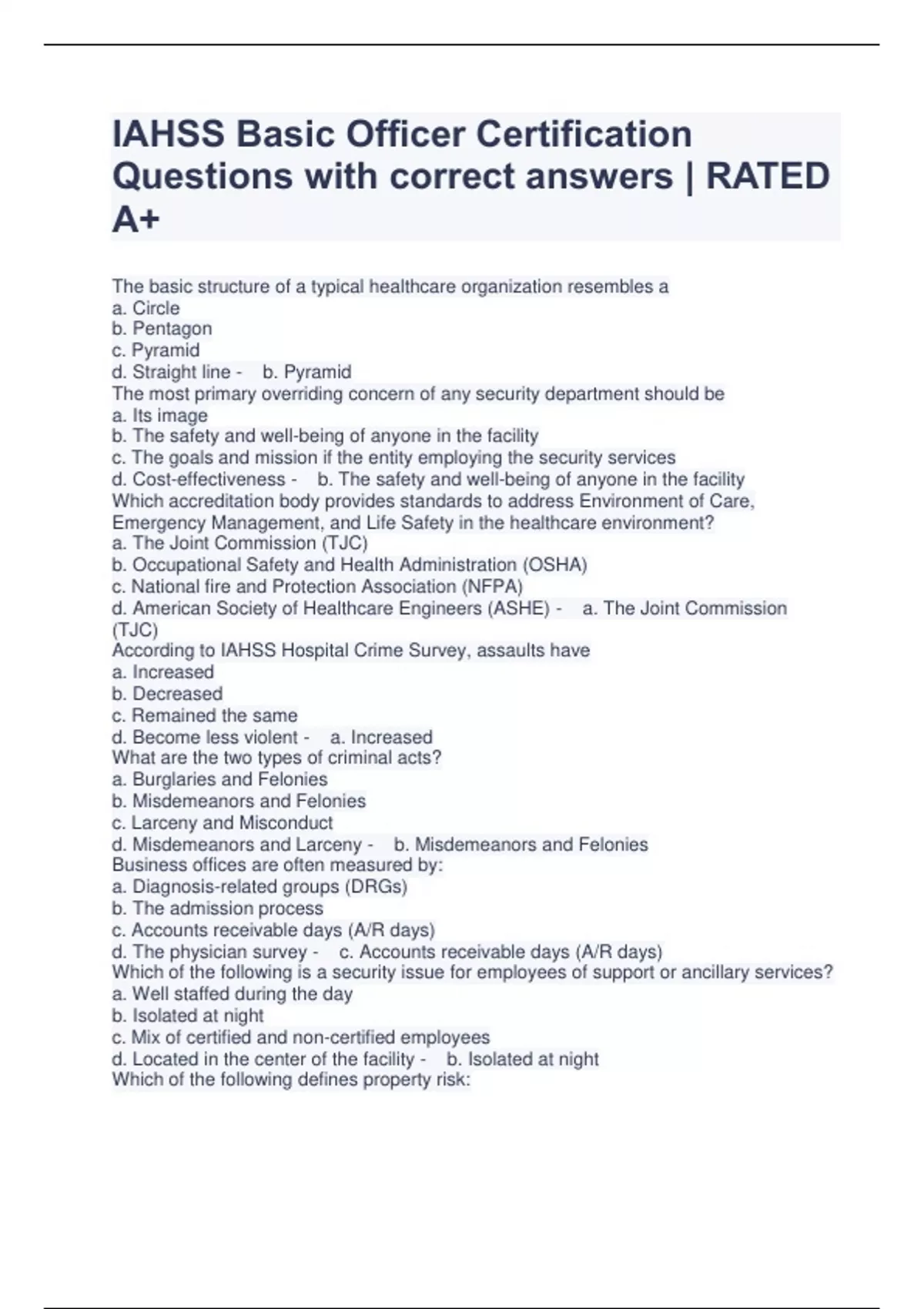 IAHSS Basic Officer Certification Questions with correct answers | RATED A+

The basic structure of a typical healthcare organization resembles a
a. Circle
b. Pentagon
c. Pyramid
d. Straight line - b. Pyramid
The most primary overriding concern of any security department should be
a. Its image
b. The safety and well-being of anyone in the facility
c. The goals and mission if the entity employing the security services
d. Cost-effectiveness - b. The safety and well-being of anyone in the facility
Which accreditation body provides standards to address Environment of Care, Emergency Management, and Life Safety in the healthcare environment?
a. The Joint Commission (TJC)
b. Occupational Safety and Health Administration (OSHA)
c. National fire and Protection Association (NFPA)
d. American Society of Healthcare Engineers (ASHE) - a. The Joint Commission (TJC)
According to IAHSS Hospital Crime Survey, assaults have
a. Increased
b. Decreased
c. Remained the same
d. Become less violent - a. Increased
What are the two types of criminal acts?
a. Burglaries and Felonies
b. Misdemeanors and Felonies
c. Larceny and Misconduct
d. Misdemeanors and Larceny - b. Misdemeanors and Felonies
Business offices are often measured by:
a. Diagnosis-related groups (DRGs)
b. The admission process
c. Accounts receivable days (A/R days)
d. The physician survey - c. Accounts receivable days (A/R days)
Which of the following is a security issue for employees of support or ancillary services?
a. Well staffed during the day
b. Isolated at night
c. Mix of certified and non-certified employees
d. Located in the center of the facility - b. Isolated at night
Which of the following defines property risk: